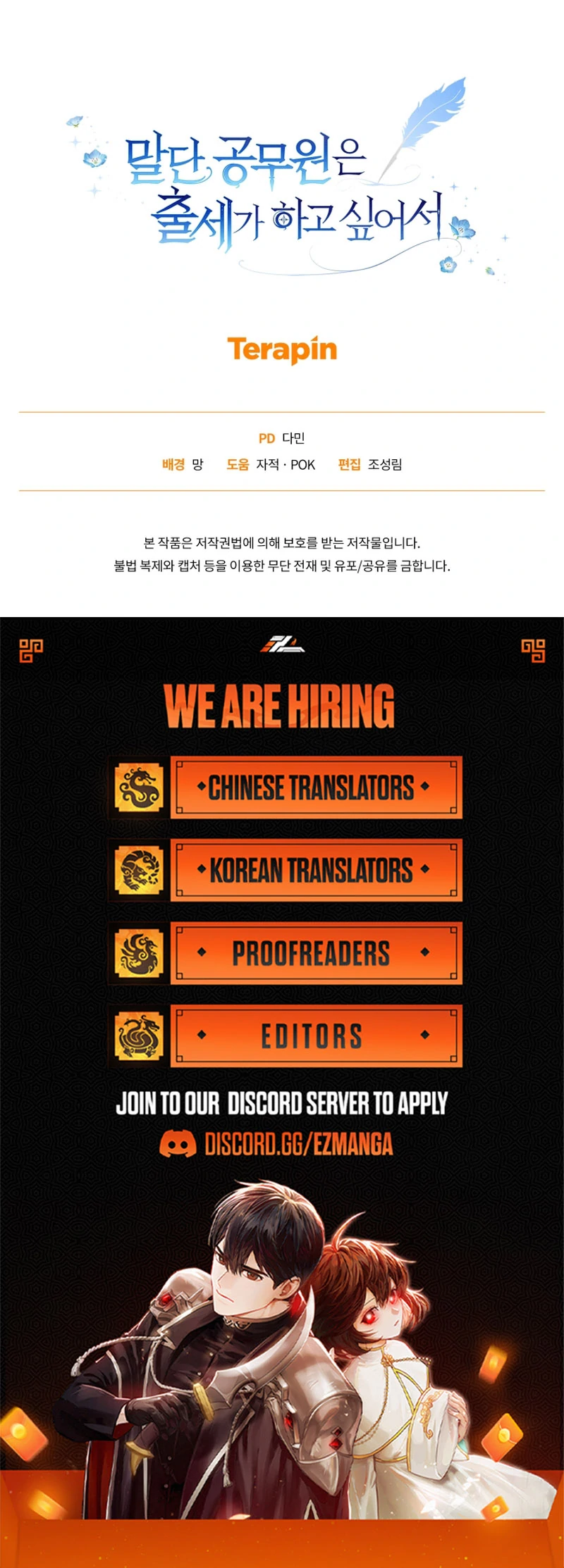 말단 공무원은
출세가 하고 싶어서

Terapin

PD 다민

배경 망 도움 자적 · POK 편집 조성림

본 작품은 저작권법에 의해 보호를 받는 저작물입니다.
불법 복제와 캡처 등을 이용한 무단 전재 및 유포/공유를 금합니다.

WE ARE HIRING

CHINESE TRANSLATORS

KOREAN TRANSLATORS

PROOFREADERS

EDITORS

JOIN TO OUR DISCORD SERVER TO APPLY

DISCORD.GG/EZMANGA